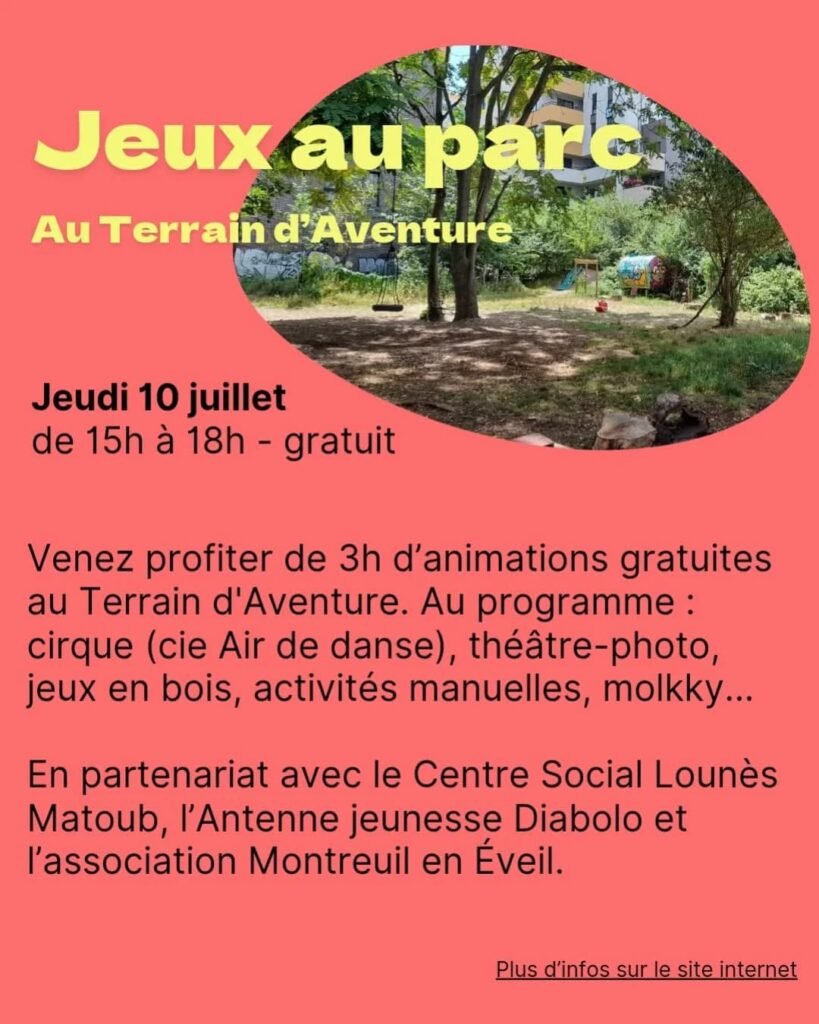 Jeux au parc

Au Terrain d'Aventure

Jeudi 10 juillet
de 15h à 18h - gratuit

Venez profiter de 3h d'animations gratuites au Terrain d'Aventure. Au programme : cirque (cie Air de danse), théâtre-photo, jeux en bois, activités manuelles, molkky...

En partenariat avec le Centre Social Lounès Matoub, l'Antenne jeunesse Diabolo et l'association Montreuil en Éveil.

Plus d'infos sur le site internet